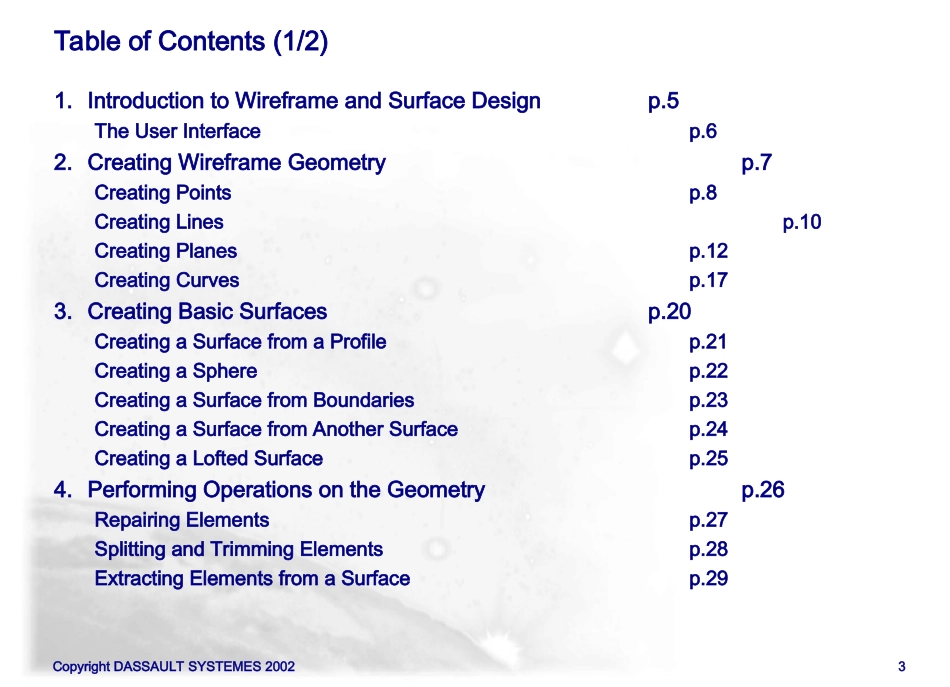 Table of Contents (1/2)

1. Introduction to Wireframe and Surface Design p.5
The User Interface p.6
2. Creating Wireframe Geometry p.7
Creating Points p.8
Creating Lines p.10
Creating Planes p.12
Creating Curves p.17
3. Creating Basic Surfaces p.20
Creating a Surface from a Profile p.21
Creating a Sphere p.22
Creating a Surface from Boundaries p.23
Creating a Surface from Another Surface p.24
Creating a Lofted Surface p.25
4. Performing Operations on the Geometry p.26
Repairing Elements p.27
Splitting and Trimming Elements p.28
Extracting Elements from a Surface p.29

Copyright DASSAULT SYSTEMES 2002

3